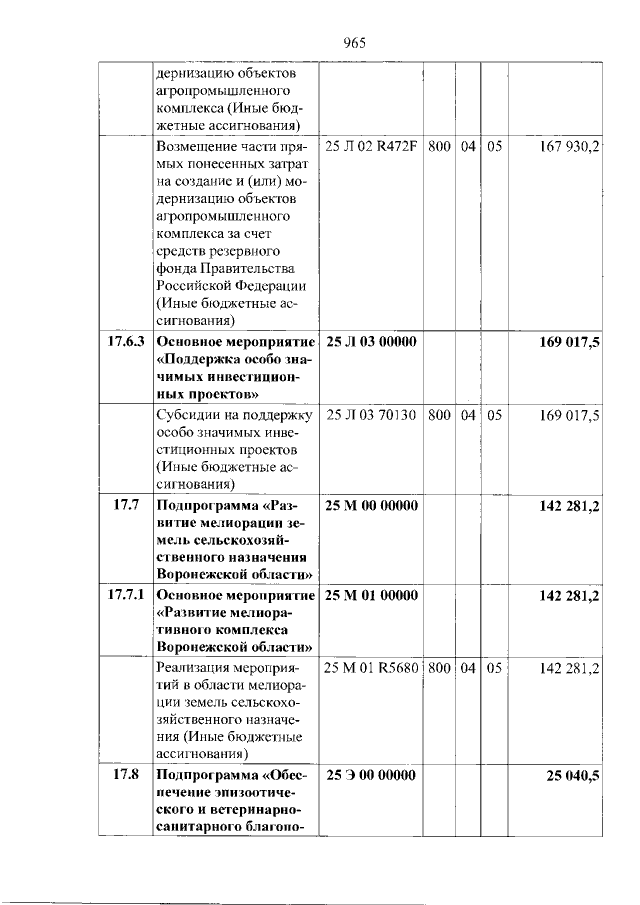 965

|  | дернизацию объектов агропромышленного комплекса (Иные бюджетные ассигнования) |  |  |  |  |  |
|---|---|---|---|---|---|---|
|  | Возмещение части прямых понесенных затрат на создание и (или) модернизацию объектов агропромышленного комплекса за счет средств резервного фонда Правительства Российской Федерации (Иные бюджетные ассигнования) | 25 Л 02 R472F | 800 | 04 | 05 | 167 930,2 |
| 17.6.3 | Основное мероприятие «Поддержка особо значимых инвестиционных проектов» | 25 Л 03 00000 |  |  |  | 169 017,5 |
|  | Субсидии на поддержку особо значимых инвестиционных проектов (Иные бюджетные ассигнования) | 25 Л 03 70130 | 800 | 04 | 05 | 169 017,5 |
| 17.7 | Подпрограмма «Развитие мелиорации земель сельскохозяйственного назначения Воронежской области» | 25 М 00 00000 |  |  |  | 142 281,2 |
| 17.7.1 | Основное мероприятие «Развитие мелиоративного комплекса Воронежской области» | 25 М 01 00000 |  |  |  | 142 281,2 |
|  | Реализация мероприятий в области мелиорации земель сельскохозяйственного назначения (Иные бюджетные ассигнования) | 25 М 01 R5680 | 800 | 04 | 05 | 142 281,2 |
| 17.8 | Подпрограмма «Обеспечение эпизоотического и ветеринарно-санитарного благопо- | 25 Э 00 00000 |  |  |  | 25 040,5 |